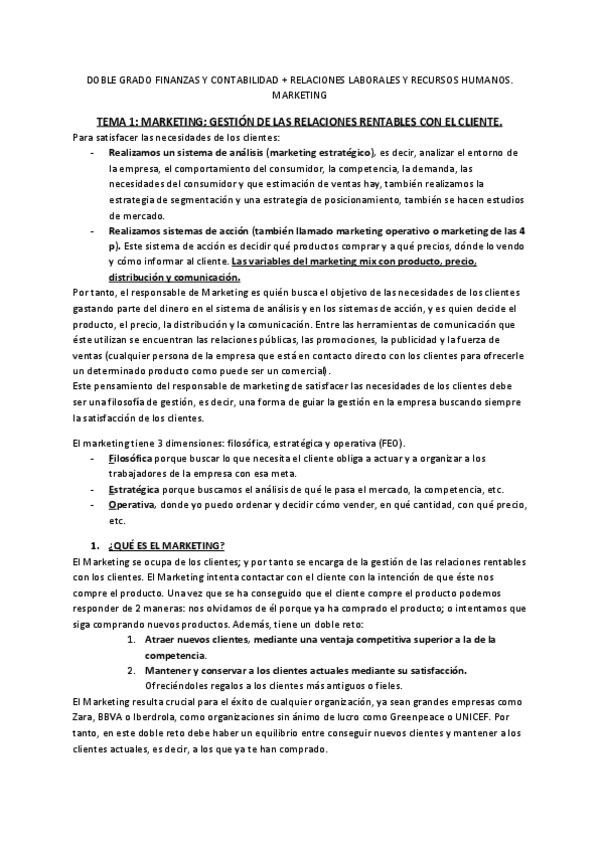 DOBLE GRADO FINANZAS Y CONTABILIDAD + RELACIONES LABORALES Y RECURSOS HUMANOS. MARKETING

TEMA 1: MARKETING: GESTIÓN DE LAS RELACIONES RENTABLES CON EL CLIENTE.

Para satisfacer las necesidades de los clientes:

- Realizamos un sistema de análisis (marketing estratégico), es decir, analizar el entorno de la empresa, el comportamiento del consumidor, la competencia, la demanda, las necesidades del consumidor y que estimación de ventas hay, también realizamos la estrategia de segmentación y una estrategia de posicionamiento, también se hacen estudios de mercado.
- Realizamos sistemas de acción (también llamado marketing operativo o marketing de las 4 p). Este sistema de acción es decidir qué productos comprar y a qué precios, dónde lo vendo y cómo informar al cliente. Las variables del marketing mix con producto, precio, distribución y comunicación.

Por tanto, el responsable de Marketing es quién busca el objetivo de las necesidades de los clientes gastando parte del dinero en el sistema de análisis y en los sistemas de acción, y es quien decide el producto, el precio, la distribución y la comunicación. Entre las herramientas de comunicación que éste utilizan se encuentran las relaciones públicas, las promociones, la publicidad y la fuerza de ventas (cualquier persona de la empresa que está en contacto directo con los clientes para ofrecerle un determinado producto como puede ser un comercial).

Este pensamiento del responsable de marketing de satisfacer las necesidades de los clientes debe ser una filosofía de gestión, es decir, una forma de guiar la gestión en la empresa buscando siempre la satisfacción de los clientes.

El marketing tiene 3 dimensiones: filosófica, estratégica y operativa (FEO).

- Filosófica porque buscar lo que necesita el cliente obliga a actuar y a organizar a los trabajadores de la empresa con esa meta.
- Estratégica porque buscamos el análisis de qué le pasa el mercado, la competencia, etc.
- Operativa, donde yo puedo ordenar y decidir cómo vender, en qué cantidad, con qué precio, etc.

1. ¿QUÉ ES EL MARKETING?

El Marketing se ocupa de los clientes; y por tanto se encarga de la gestión de las relaciones rentables con los clientes. El Marketing intenta contactar con el cliente con la intención de que éste nos compre el producto. Una vez que se ha conseguido que el cliente compre el producto podemos responder de 2 maneras: nos olvidamos de él porque ya ha comprado el producto; o intentamos que siga comprando nuevos productos. Además, tiene un doble reto:

1. Atraer nuevos clientes, mediante una ventaja competitiva superior a la de la competencia.
2. Mantener y conservar a los clientes actuales mediante su satisfacción. Ofreciéndoles regalos a los clientes más antiguos o fieles.

El Marketing resulta crucial para el éxito de cualquier organización, ya sean grandes empresas como Zara, BBVA o Iberdrola, como organizaciones sin ánimo de lucro como Greenpeace o UNICEF. Por tanto, en este doble reto debe haber un equilibrio entre conseguir nuevos clientes y mantener a los clientes actuales, es decir, a los que ya te han comprado.